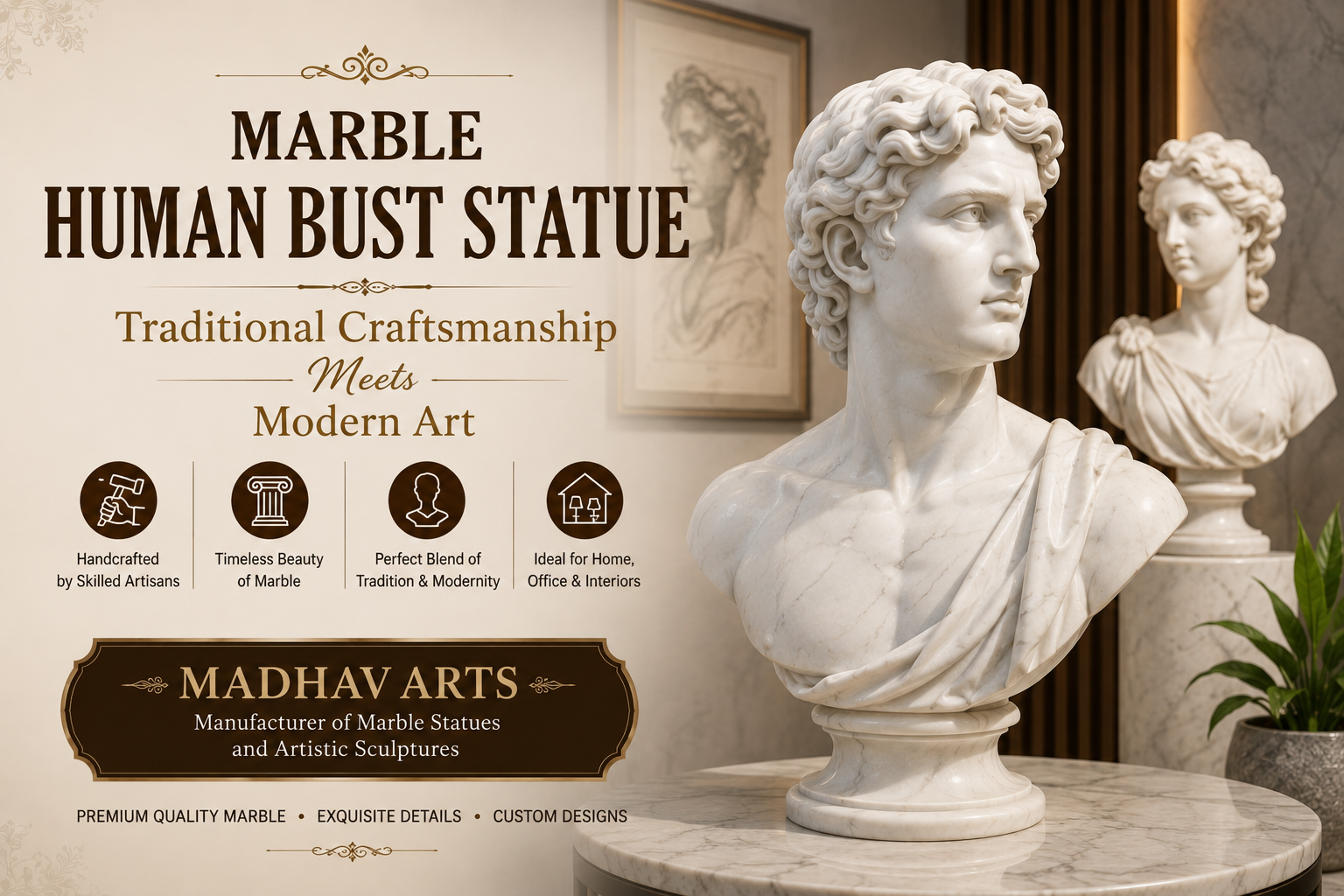 MARBLE
HUMAN BUST STATUE

Traditional Craftsmanship
Meets
Modern Art

Handcrafted by Skilled Artisans

Timeless Beauty of Marble

Perfect Blend of Tradition & Modernity

Ideal for Home, Office & Interiors

MADHAV ARTS
Manufacturer of Marble Statues and Artistic Sculptures

PREMIUM QUALITY MARBLE • EXQUISITE DETAILS • CUSTOM DESIGNS